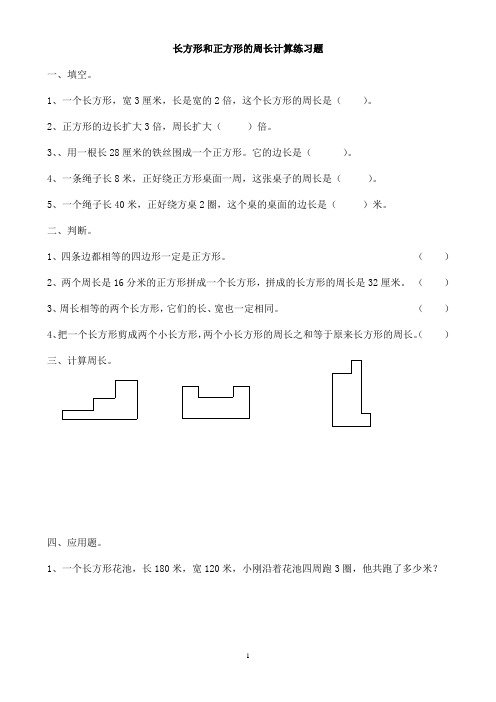 长方形和正方形的周长计算练习题

一、填空。

1、一个长方形，宽 3 厘米，长是宽的 2 倍，这个长方形的周长是（　　）。

2、正方形的边长扩大 3 倍，周长扩大（　　）倍。

3、、用一根长 28 厘米的铁丝围成一个正方形。它的边长是（　　）。

4、一条绳子长 8 米，正好绕正方形桌面一周，这张桌子的周长是（　　）。

5、一个绳子长 40 米，正好绕方桌 2 圈，这个桌的桌面的边长是（　　）米。

二、判断。

1、四条边都相等的四边形一定是正方形。（　　）

2、两个周长是 16 分米的正方形拼成一个长方形，拼成的长方形的周长是 32 厘米。（　　）

3、周长相等的两个长方形，它们的长、宽也一定相同。（　　）

4、把一个长方形剪成两个小长方形，两个小长方形的周长之和等于原来长方形的周长。（　　）

三、计算周长。

四、应用题。

1、一个长方形花池，长 180 米，宽 120 米，小刚沿着花池四周跑 3 圈，他共跑了多少米？

1